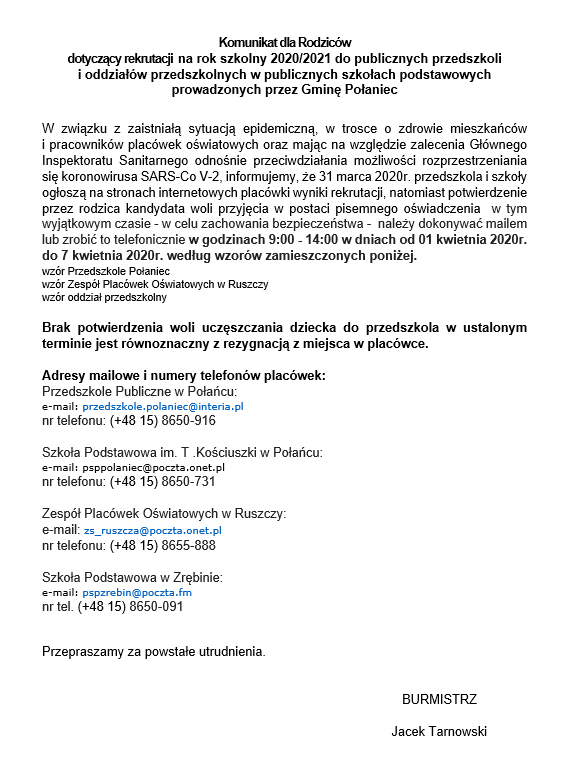 Komunikat dla Rodziców
dotyczący rekrutacji na rok szkolny 2020/2021 do publicznych przedszkoli i oddziałów przedszkolnych w publicznych szkołach podstawowych prowadzonych przez Gminę Połaniec

W związku z zaistniałą sytuacją epidemiczną, w trosce o zdrowie mieszkańców i pracowników placówek oświatowych oraz mając na względzie zalecenia Głównego Inspektoratu Sanitarnego odnośnie przeciwdziałania możliwości rozprzestrzeniania się koronowirusa SARS-Co V-2, informujemy, że 31 marca 2020r. przedszkola i szkoły ogłoszą na stronach internetowych placówki wyniki rekrutacji, natomiast potwierdzenie przez rodzica kandydata woli przyjęcia w postaci pisemnego oświadczenia w tym wyjątkowym czasie - w celu zachowania bezpieczeństwa - należy dokonywać mailem lub zrobić to telefonicznie w godzinach 9:00 - 14:00 w dniach od 01 kwietnia 2020r. do 7 kwietnia 2020r. według wzorów zamieszczonych poniżej.
wzór Przedszkole Połaniec
wzór Zespół Placówek Oświatowych w Ruszczy
wzór oddział przedszkolny

Brak potwierdzenia woli uczęszczania dziecka do przedszkola w ustalonym terminie jest równoznaczny z rezygnacją z miejsca w placówce.

Adresy mailowe i numery telefonów placówek:
Przedszkole Publiczne w Połańcu:
e-mail: przedszkole.polaniec@interia.pl
nr telefonu: (+48 15) 8650-916

Szkoła Podstawowa im. T .Kościuszki w Połańcu:
e-mail: psppolaniec@poczta.onet.pl
nr telefonu: (+48 15) 8650-731

Zespół Placówek Oświatowych w Ruszczy:
e-mail: zs_ruszcza@poczta.onet.pl
nr telefonu: (+48 15) 8655-888

Szkoła Podstawowa w Zrębinie:
e-mail: pspzrebin@poczta.fm
nr tel. (+48 15) 8650-091

Przepraszamy za powstałe utrudnienia.

BURMISTRZ

Jacek Tarnowski